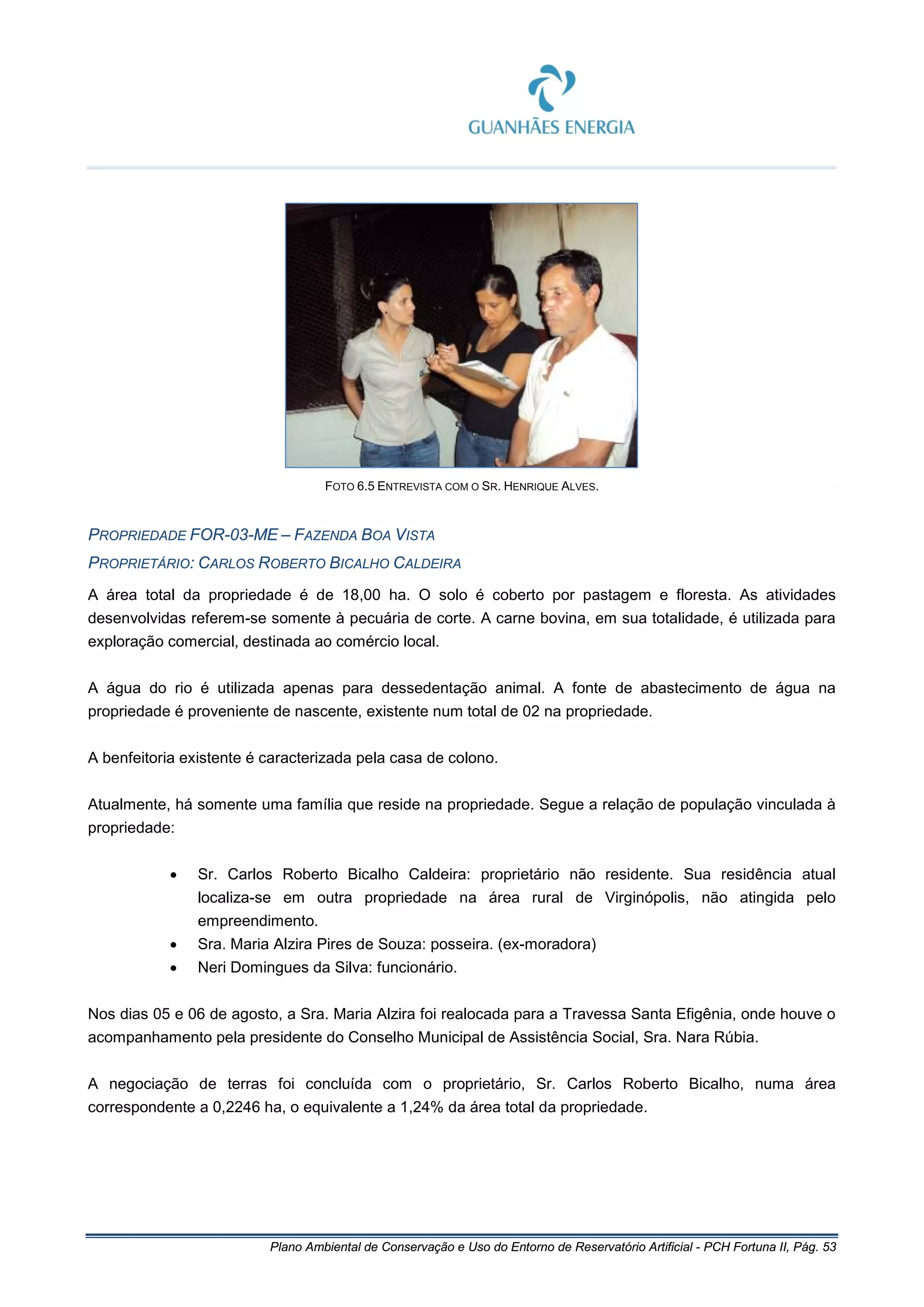 GUANHÃES ENERGIA

FOTO 6.5 ENTREVISTA COM O SR. HENRIQUE ALVES.

PROPRIEDADE FOR-03-ME – FAZENDA BOA VISTA

PROPRIETÁRIO: CARLOS ROBERTO BICALHO CALDEIRA

A área total da propriedade é de 18,00 ha. O solo é coberto por pastagem e floresta. As atividades desenvolvidas referem-se somente à pecuária de corte. A carne bovina, em sua totalidade, é utilizada para exploração comercial, destinada ao comércio local.

A água do rio é utilizada apenas para dessedentação animal. A fonte de abastecimento de água na propriedade é proveniente de nascente, existente num total de 02 na propriedade.

A benfeitoria existente é caracterizada pela casa de colono.

Atualmente, há somente uma família que reside na propriedade. Segue a relação de população vinculada à propriedade:

• Sr. Carlos Roberto Bicalho Caldeira: proprietário não residente. Sua residência atual localiza-se em outra propriedade na área rural de Virginópolis, não atingida pelo empreendimento.
• Sra. Maria Alzira Pires de Souza: posseira. (ex-moradora)
• Neri Domingues da Silva: funcionário.

Nos dias 05 e 06 de agosto, a Sra. Maria Alzira foi realocada para a Travessa Santa Efigênia, onde houve o acompanhamento pela presidente do Conselho Municipal de Assistência Social, Sra. Nara Rúbia.

A negociação de terras foi concluída com o proprietário, Sr. Carlos Roberto Bicalho, numa área correspondente a 0,2246 ha, o equivalente a 1,24% da área total da propriedade.

Plano Ambiental de Conservação e Uso do Entorno de Reservatório Artificial - PCH Fortuna II, Pág. 53